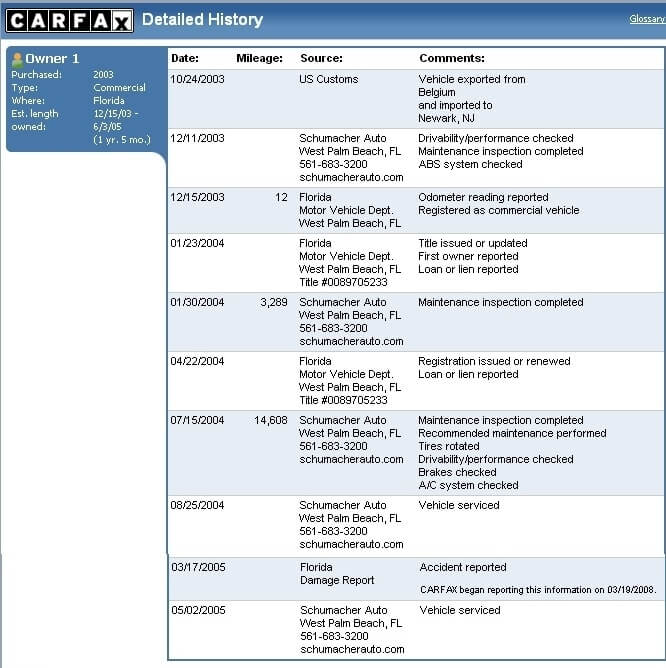 CARFAX Detailed History

Glossary

Owner 1
Purchased: 2003
Type: Commercial
Where: Florida
Est. length owned: 12/15/03 - 6/3/05 (1 yr. 5 mo.)

| Date: | Mileage: | Source: | Comments: |
|---|---|---|---|
| 10/24/2003 | | US Customs | Vehicle exported from Belgium and imported to Newark, NJ |
| 12/11/2003 | | Schumacher Auto West Palm Beach, FL 561-683-3200 schumacherauto.com | Drivability/performance checked Maintenance inspection completed ABS system checked |
| 12/15/2003 | 12 | Florida Motor Vehicle Dept. West Palm Beach, FL | Odometer reading reported Registered as commercial vehicle |
| 01/23/2004 | | Florida Motor Vehicle Dept. West Palm Beach, FL Title #0089705233 | Title issued or updated First owner reported Loan or lien reported |
| 01/30/2004 | 3,289 | Schumacher Auto West Palm Beach, FL 561-683-3200 schumacherauto.com | Maintenance inspection completed |
| 04/22/2004 | | Florida Motor Vehicle Dept. West Palm Beach, FL Title #0089705233 | Registration issued or renewed Loan or lien reported |
| 07/15/2004 | 14,608 | Schumacher Auto West Palm Beach, FL 561-683-3200 schumacherauto.com | Maintenance inspection completed Recommended maintenance performed Tires rotated Drivability/performance checked Brakes checked A/C system checked |
| 08/25/2004 | | Schumacher Auto West Palm Beach, FL 561-683-3200 schumacherauto.com | Vehicle serviced |
| 03/17/2005 | | Florida Damage Report | Accident reported CARFAX began reporting this information on 03/19/2008. |
| 05/02/2005 | | Schumacher Auto West Palm Beach, FL 561-683-3200 schumacherauto.com | Vehicle serviced |